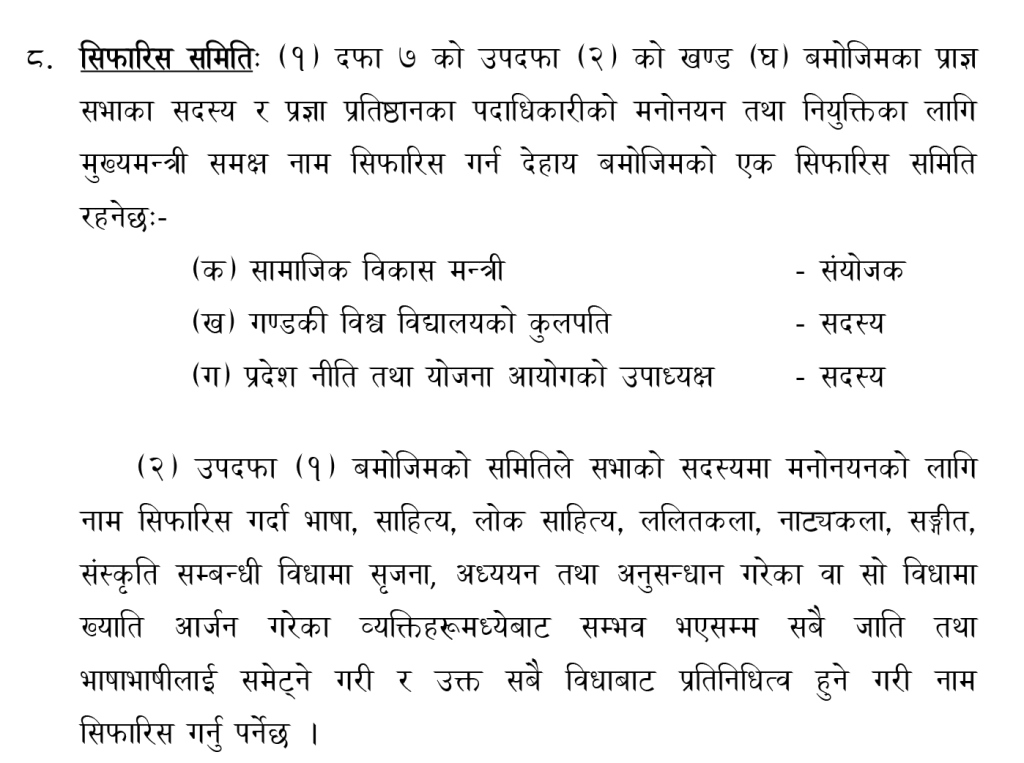 ८. सिफारिस समितिः (१) दफा ७ को उपदफा (२) को खण्ड (घ) बमोजिमका प्राज्ञ सभाका सदस्य र प्रज्ञा प्रतिष्ठानका पदाधिकारीको मनोनयन तथा नियुक्तिका लागि मुख्यमन्त्री समक्ष नाम सिफारिस गर्न देहाय बमोजिमको एक सिफारिस समिति रहनेछः-

(क) सामाजिक विकास मन्त्री - संयोजक
(ख) गण्डकी विश्व विद्यालयको कुलपति - सदस्य
(ग) प्रदेश नीति तथा योजना आयोगको उपाध्यक्ष - सदस्य

(२) उपदफा (१) बमोजिमको समितिले सभाको सदस्यमा मनोनयनको लागि नाम सिफारिस गर्दा भाषा, साहित्य, लोक साहित्य, ललितकला, नाट्यकला, सङ्गीत, संस्कृति सम्बन्धी विधामा सृजना, अध्ययन तथा अनुसन्धान गरेका वा सो विधामा ख्याति आर्जन गरेका व्यक्तिहरूमध्येबाट सम्भव भएसम्म सबै जाति तथा भाषाभाषीलाई समेट्ने गरी र उक्त सबै विधाबाट प्रतिनिधित्व हुने गरी नाम सिफारिस गर्नु पर्नेछ ।